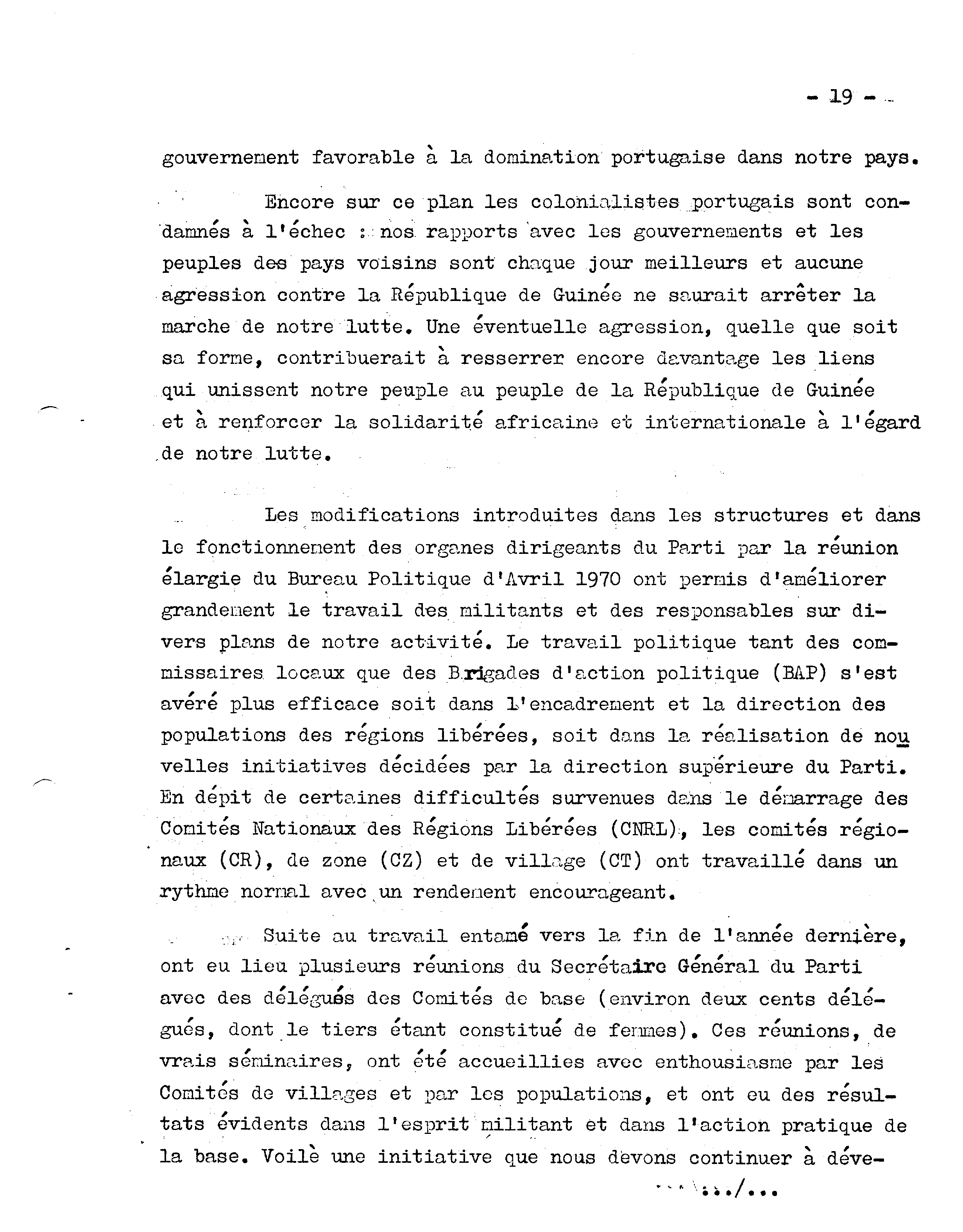 - 19 -

gouvernement favorable à la domination portugaise dans notre pays.

Encore sur ce plan les colonialistes portugais sont condamnés à l'échec : nos rapports avec les gouvernements et les peuples des pays voisins sont chaque jour meilleurs et aucune agression contre la République de Guinée ne saurait arrêter la marche de notre lutte. Une éventuelle agression, quelle que soit sa forme, contribuerait à resserrer encore davantage les liens qui unissent notre peuple au peuple de la République de Guinée et à renforcer la solidarité africaine et internationale à l'égard de notre lutte.

Les modifications introduites dans les structures et dans le fonctionnement des organes dirigeants du Parti par la réunion élargie du Bureau Politique d'Avril 1970 ont permis d'améliorer grandement le travail des militants et des responsables sur divers plans de notre activité. Le travail politique tant des commissaires locaux que des Brigades d'action politique (BAP) s'est avéré plus efficace soit dans l'encadrement et la direction des populations des régions libérées, soit dans la réalisation de nouvelles initiatives décidées par la direction supérieure du Parti. En dépit de certaines difficultés survenues dans le démarrage des Comités Nationaux des Régions Libérées (CNRL), les comités régionaux (CR), de zone (CZ) et de village (CT) ont travaillé dans un rythme normal avec un rendement encourageant.

Suite au travail entamé vers la fin de l'année dernière, ont eu lieu plusieurs réunions du Secrétaire Général du Parti avec des délégués des Comités de base (environ deux cents délégués, dont le tiers étant constitué de femmes). Ces réunions, de vrais séminaires, ont été accueillies avec enthousiasme par les Comités de villages et par les populations, et ont eu des résultats évidents dans l'esprit militant et dans l'action pratique de la base. Voilè une initiative que nous devons continuer à déve-

.../...